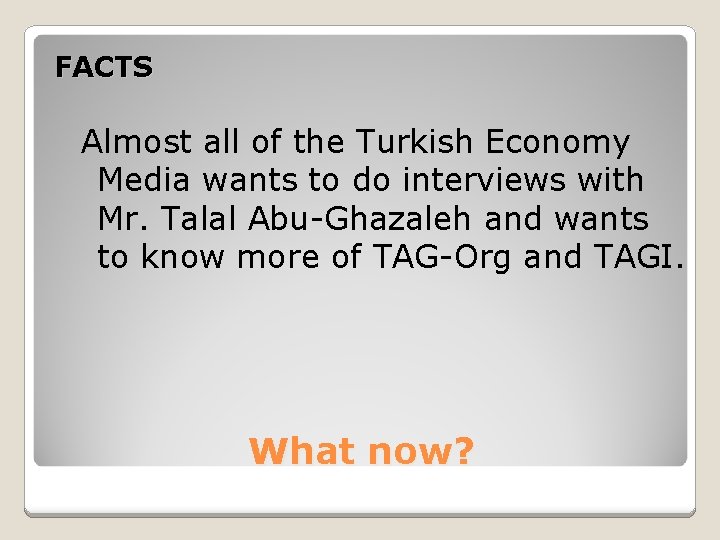 FACTS

Almost all of the Turkish Economy Media wants to do interviews with Mr. Talal Abu-Ghazaleh and wants to know more of TAG-Org and TAGI.

What now?